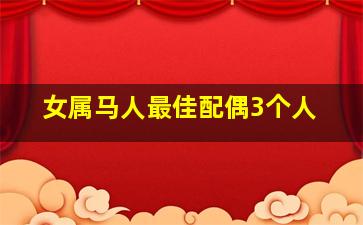 女属马人最佳配偶3个人